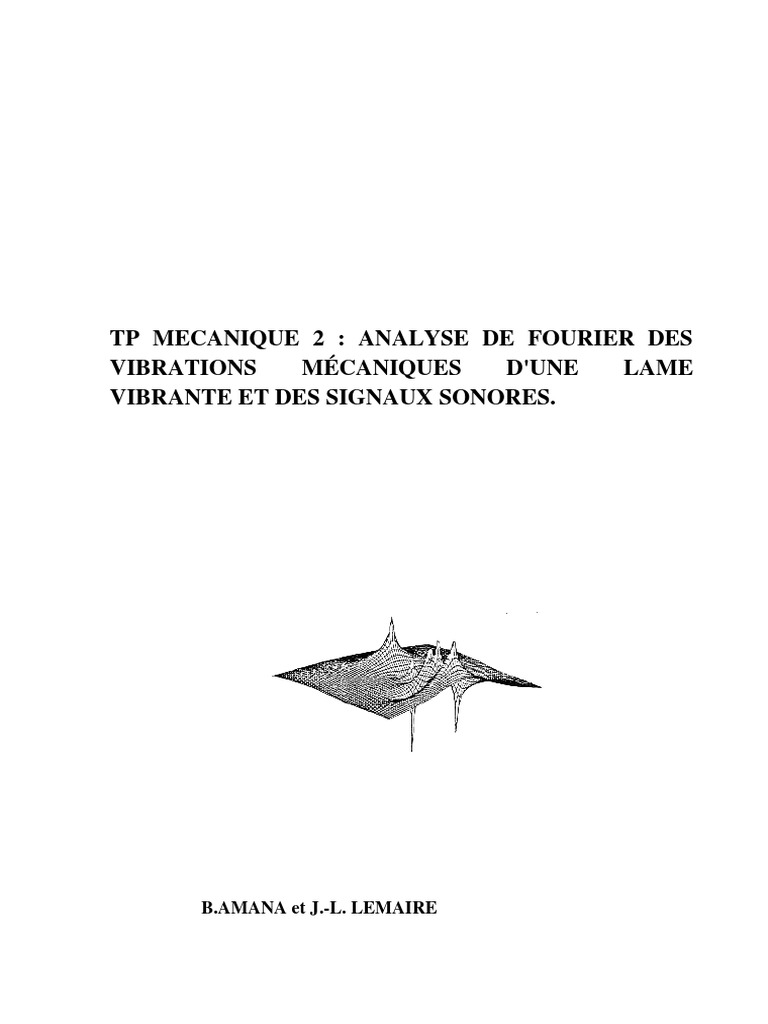 TP MECANIQUE 2 : ANALYSE DE FOURIER DES VIBRATIONS MÉCANIQUES D'UNE LAME VIBRANTE ET DES SIGNAUX SONORES.

B.AMANA et J.-L. LEMAIRE